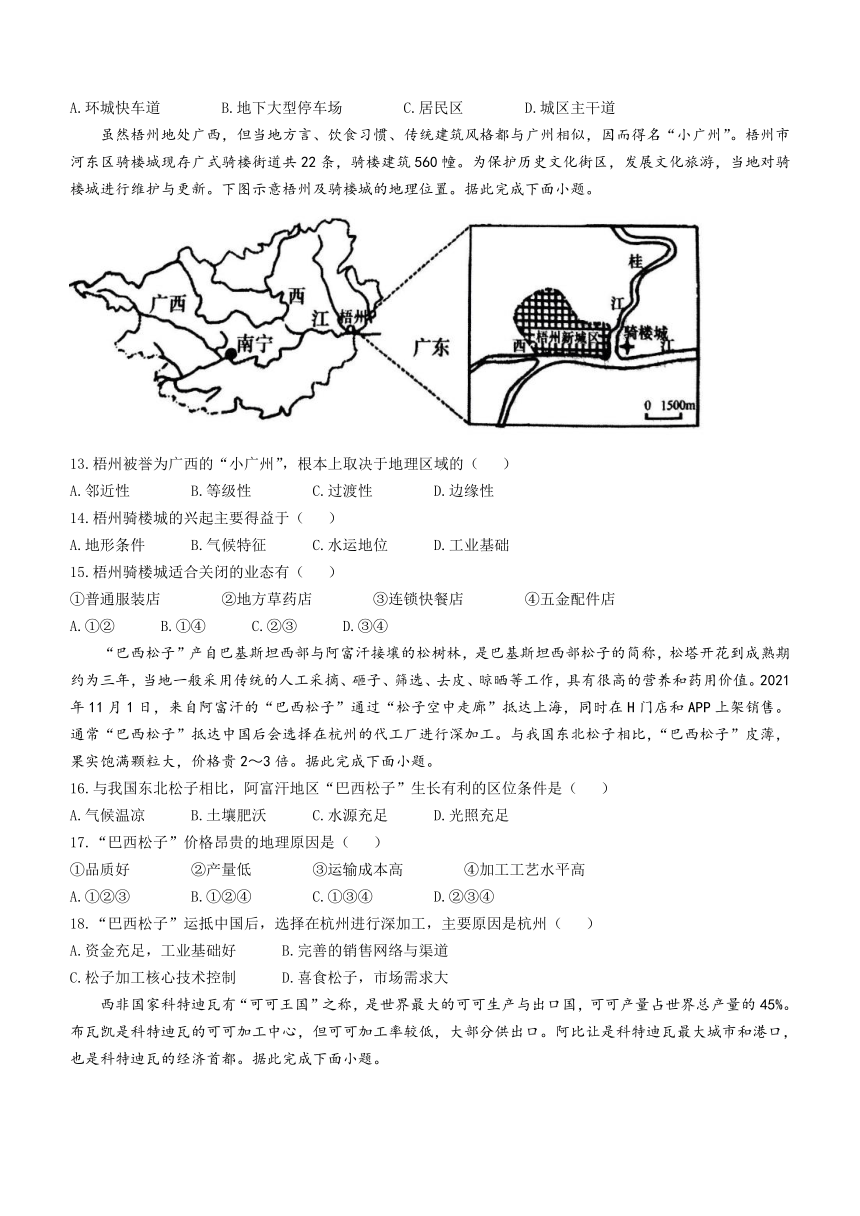 A.环城快车道　　B.地下大型停车场　　C.居民区　　D.城区主干道

虽然梧州地处广西，但当地方言、饮食习惯、传统建筑风格都与广州相似，因而得名“小广州”。梧州市河东区骑楼城现存广式骑楼街道共22条，骑楼建筑560幢。为保护历史文化街区，发展文化旅游，当地对骑楼城进行维护与更新。下图示意梧州及骑楼城的地理位置。据此完成下面小题。

广西　西　江　梧州　南宁　广东　桂　江　梧州新城区　骑楼城　西　江　0 1500m

13.梧州被誉为广西的“小广州”，根本上取决于地理区域的（　）
A.邻近性　　B.等级性　　C.过渡性　　D.边缘性
14.梧州骑楼城的兴起主要得益于（　）
A.地形条件　　B.气候特征　　C.水运地位　　D.工业基础
15.梧州骑楼城适合关闭的业态有（　）
①普通服装店　　②地方草药店　　③连锁快餐店　　④五金配件店
A.①②　　B.①④　　C.②③　　D.③④

“巴西松子”产自巴基斯坦西部与阿富汗接壤的松树林，是巴基斯坦西部松子的简称，松塔开花到成熟期约为三年，当地一般采用传统的人工采摘、砸子、筛选、去皮、晾晒等工作，具有很高的营养和药用价值。2021年11月1日，来自阿富汗的“巴西松子”通过“松子空中走廊”抵达上海，同时在H门店和APP上架销售。通常“巴西松子”抵达中国后会选择在杭州的代工厂进行深加工。与我国东北松子相比，“巴西松子”皮薄，果实饱满颗粒大，价格贵2～3倍。据此完成下面小题。

16.与我国东北松子相比，阿富汗地区“巴西松子”生长有利的区位条件是（　）
A.气候温凉　　B.土壤肥沃　　C.水源充足　　D.光照充足
17.“巴西松子”价格昂贵的地理原因是（　）
①品质好　　②产量低　　③运输成本高　　④加工工艺水平高
A.①②③　　B.①②④　　C.①③④　　D.②③④
18.“巴西松子”运抵中国后，选择在杭州进行深加工，主要原因是杭州（　）
A.资金充足，工业基础好　　B.完善的销售网络与渠道
C.松子加工核心技术控制　　D.喜食松子，市场需求大

西非国家科特迪瓦有“可可王国”之称，是世界最大的可可生产与出口国，可可产量占世界总产量的45%。布瓦凯是科特迪瓦的可可加工中心，但可可加工率较低，大部分供出口。阿比让是科特迪瓦最大城市和港口，也是科特迪瓦的经济首都。据此完成下面小题。